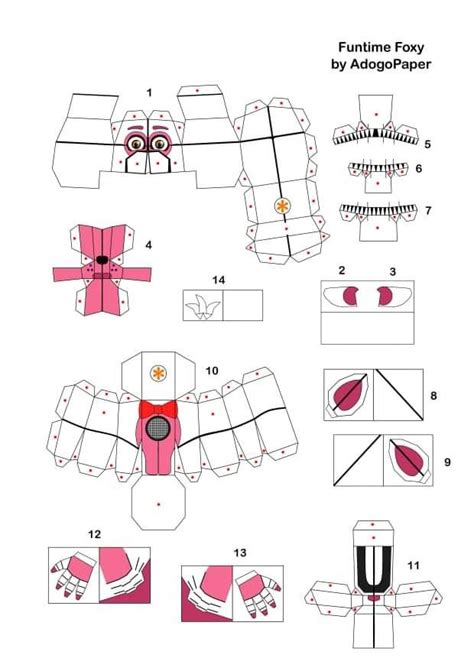 Funtime Foxy
by AdogoPaper

1

5

6

7

4

14

2

3

10

8

9

12

13

11